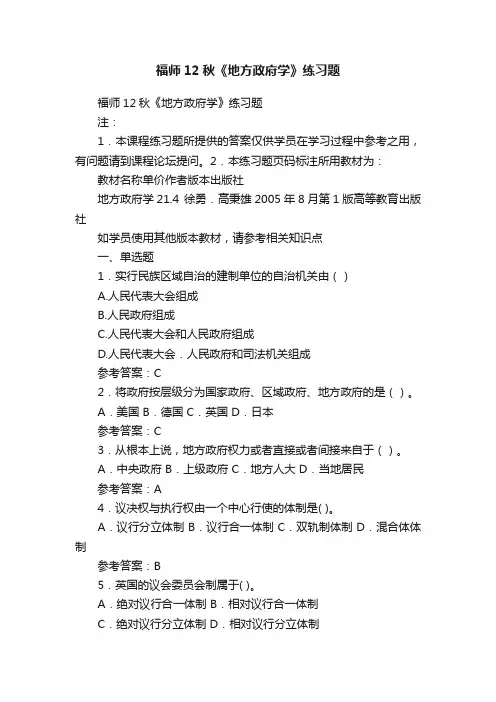 福师12秋《地方政府学》练习题

福师12秋《地方政府学》练习题

注：

1．本课程练习题所提供的答案仅供学员在学习过程中参考之用，有问题请到课程论坛提问。2．本练习题页码标注所用教材为：

教材名称单价作者版本出版社

地方政府学 21.4 徐勇．高秉雄 2005年8月第1版高等教育出版社

如学员使用其他版本教材，请参考相关知识点

一、单选题

1．实行民族区域自治的建制单位的自治机关由（ ）

A.人民代表大会组成

B.人民政府组成

C.人民代表大会和人民政府组成

D.人民代表大会．人民政府和司法机关组成

参考答案：C

2．将政府按层级分为国家政府、区域政府、地方政府的是（ ）。

A．美国 B．德国 C．英国 D．日本

参考答案：C

3．从根本上说，地方政府权力或者直接或者间接来自于（ ）。

A．中央政府 B．上级政府 C．地方人大 D．当地居民

参考答案：A

4．议决权与执行权由一个中心行使的体制是( )。

A．议行分立体制 B．议行合一体制 C．双轨制体制 D．混合体体制

参考答案：B

5．英国的议会委员会制属于( )。

A．绝对议行合一体制 B．相对议行合一体制

C．绝对议行分立体制 D．相对议行分立体制